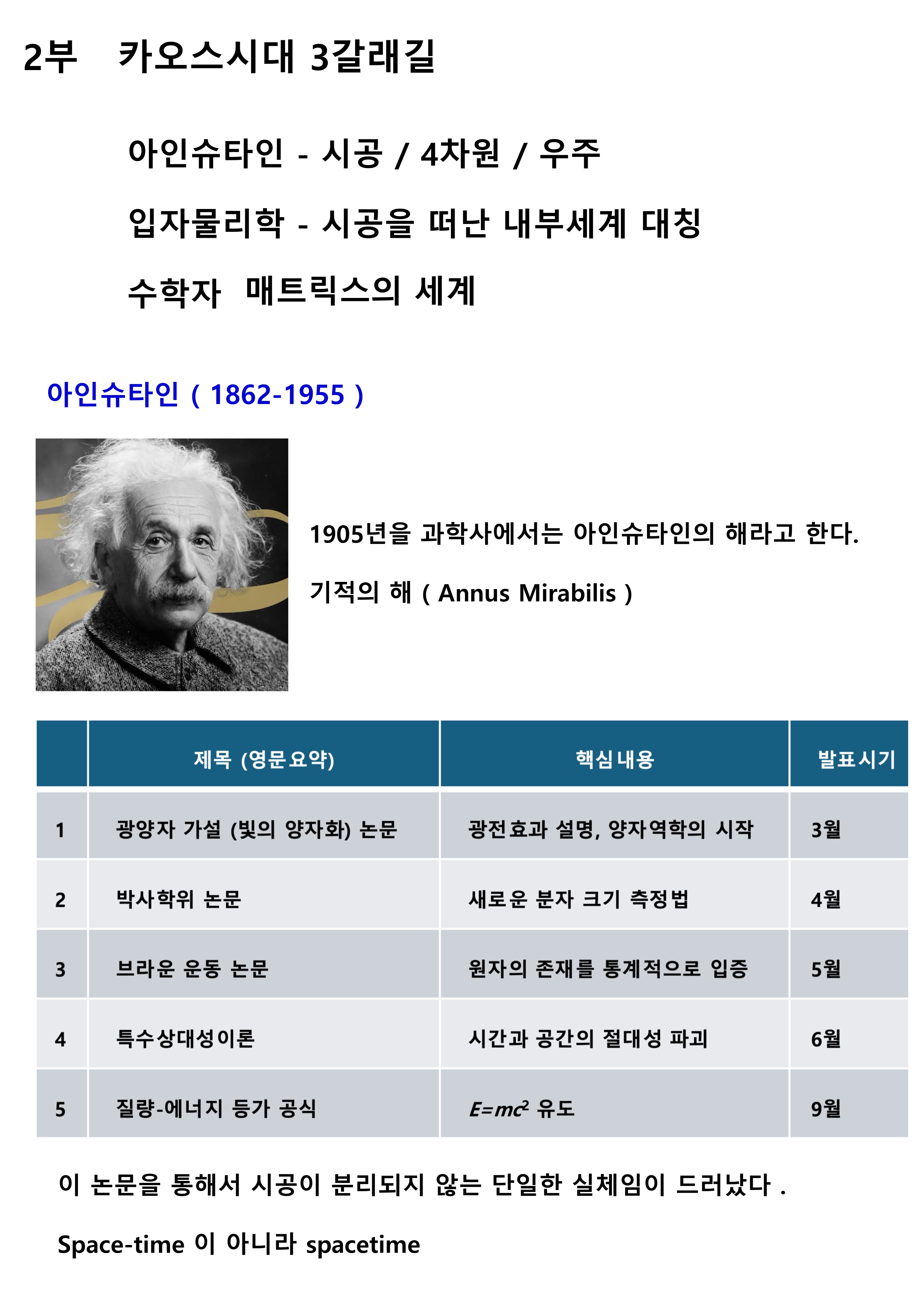 2부 카오스시대 3갈래길

아인슈타인 - 시공 / 4차원 / 우주

입자물리학 - 시공을 떠난 내부세계 대칭

수학자 매트릭스의 세계

아인슈타인 ( 1862-1955 )

1905년을 과학사에서는 아인슈타인의 해라고 한다.

기적의 해 ( Annus Mirabilis )

|  | 제목 (영문요약) | 핵심내용 | 발표시기 |
|---|---|---|---|
| 1 | 광양자 가설 (빛의 양자화) 논문 | 광전효과 설명, 양자역학의 시작 | 3월 |
| 2 | 박사학위 논문 | 새로운 분자 크기 측정법 | 4월 |
| 3 | 브라운 운동 논문 | 원자의 존재를 통계적으로 입증 | 5월 |
| 4 | 특수상대성이론 | 시간과 공간의 절대성 파괴 | 6월 |
| 5 | 질량-에너지 등가 공식 | $E=mc^2$ 유도 | 9월 |

이 논문을 통해서 시공이 분리되지 않는 단일한 실체임이 드러났다 .

Space-time 이 아니라 spacetime